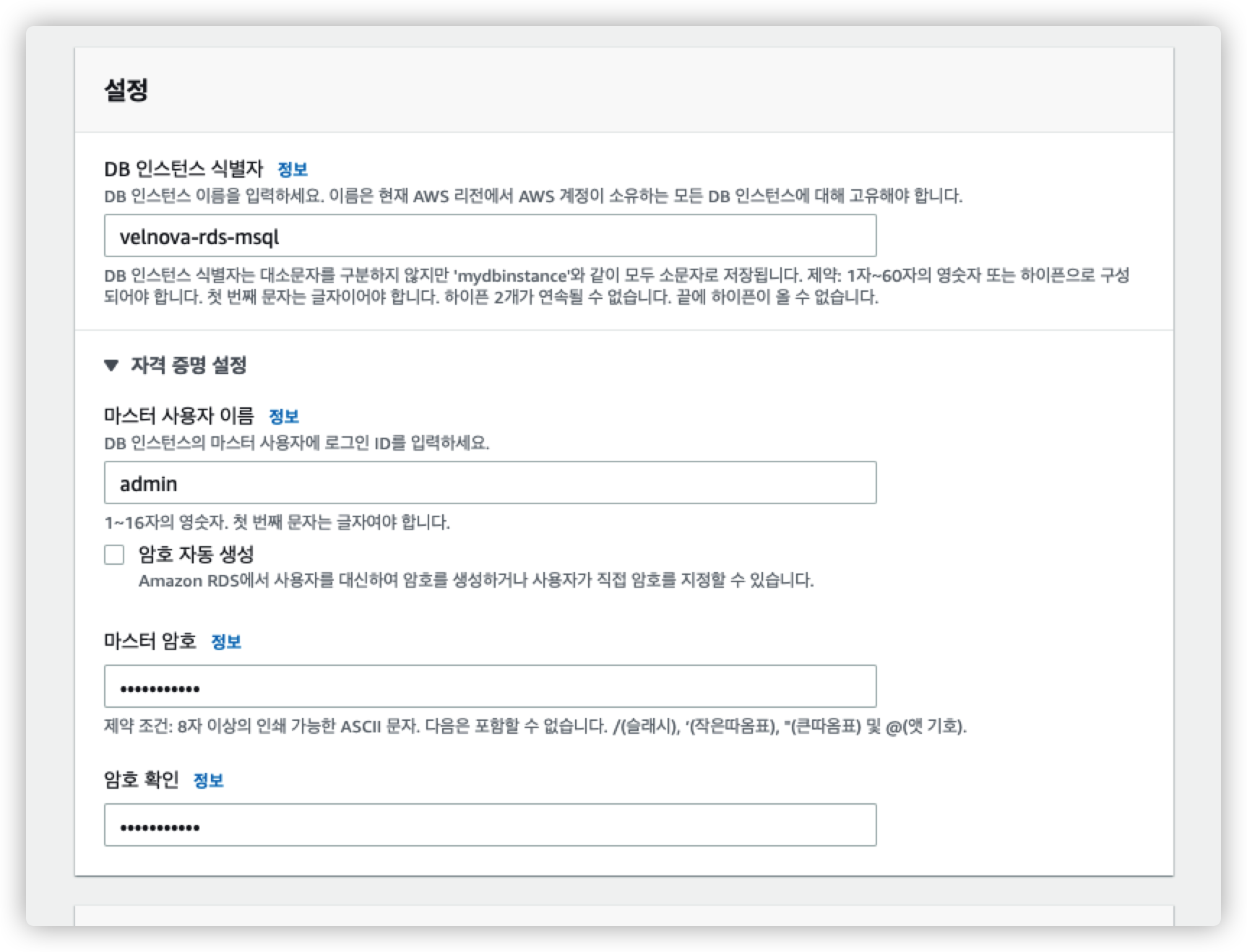 설정

DB 인스턴스 식별자 정보
DB 인스턴스 이름을 입력하세요. 이름은 현재 AWS 리전에서 AWS 계정이 소유하는 모든 DB 인스턴스에 대해 고유해야 합니다.

velnova-rds-msql

DB 인스턴스 식별자는 대소문자를 구분하지 않지만 'mydbinstance'와 같이 모두 소문자로 저장됩니다. 제약: 1자~60자의 영숫자 또는 하이픈으로 구성되어야 합니다. 첫 번째 문자는 글자이어야 합니다. 하이픈 2개가 연속될 수 없습니다. 끝에 하이픈이 올 수 없습니다.

▼ 자격 증명 설정

마스터 사용자 이름 정보
DB 인스턴스의 마스터 사용자에 로그인 ID를 입력하세요.

admin

1~16자의 영숫자. 첫 번째 문자는 글자여야 합니다.

암호 자동 생성
Amazon RDS에서 사용자를 대신하여 암호를 생성하거나 사용자가 직접 암호를 지정할 수 있습니다.

마스터 암호 정보

••••••••••••

제약 조건: 8자 이상의 인쇄 가능한 ASCII 문자. 다음은 포함할 수 없습니다. /(슬래시), '(작은따옴표), "(큰따옴표) 및 @(앳 기호).

암호 확인 정보

••••••••••••